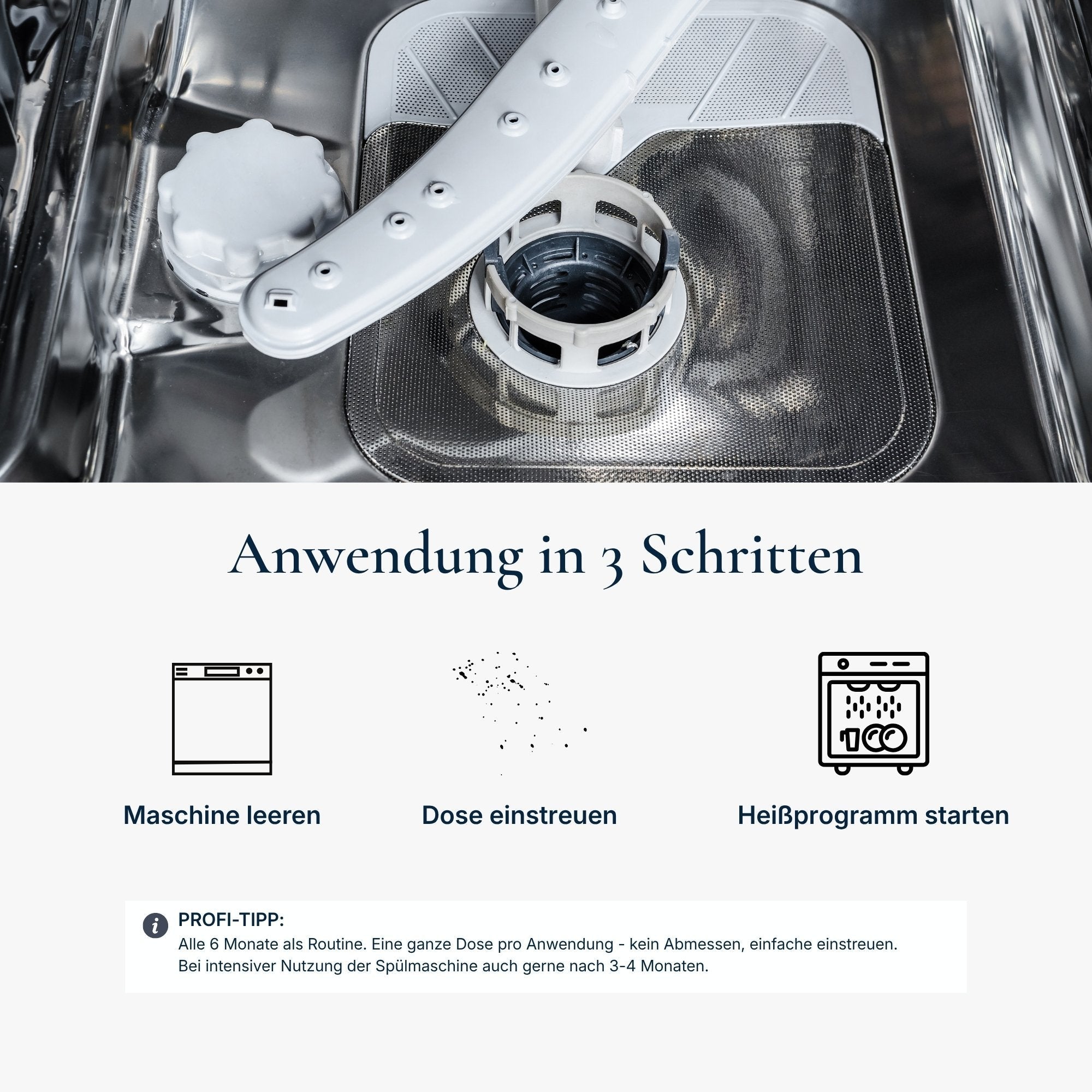 Anwendung in 3 Schritten

Maschine leeren

Dose einstreuen

Heißprogramm starten

PROFI-TIPP:
Alle 6 Monate als Routine. Eine ganze Dose pro Anwendung - kein Abmessen, einfache einstreuen.
Bei intensiver Nutzung der Spülmaschine auch gerne nach 3-4 Monaten.